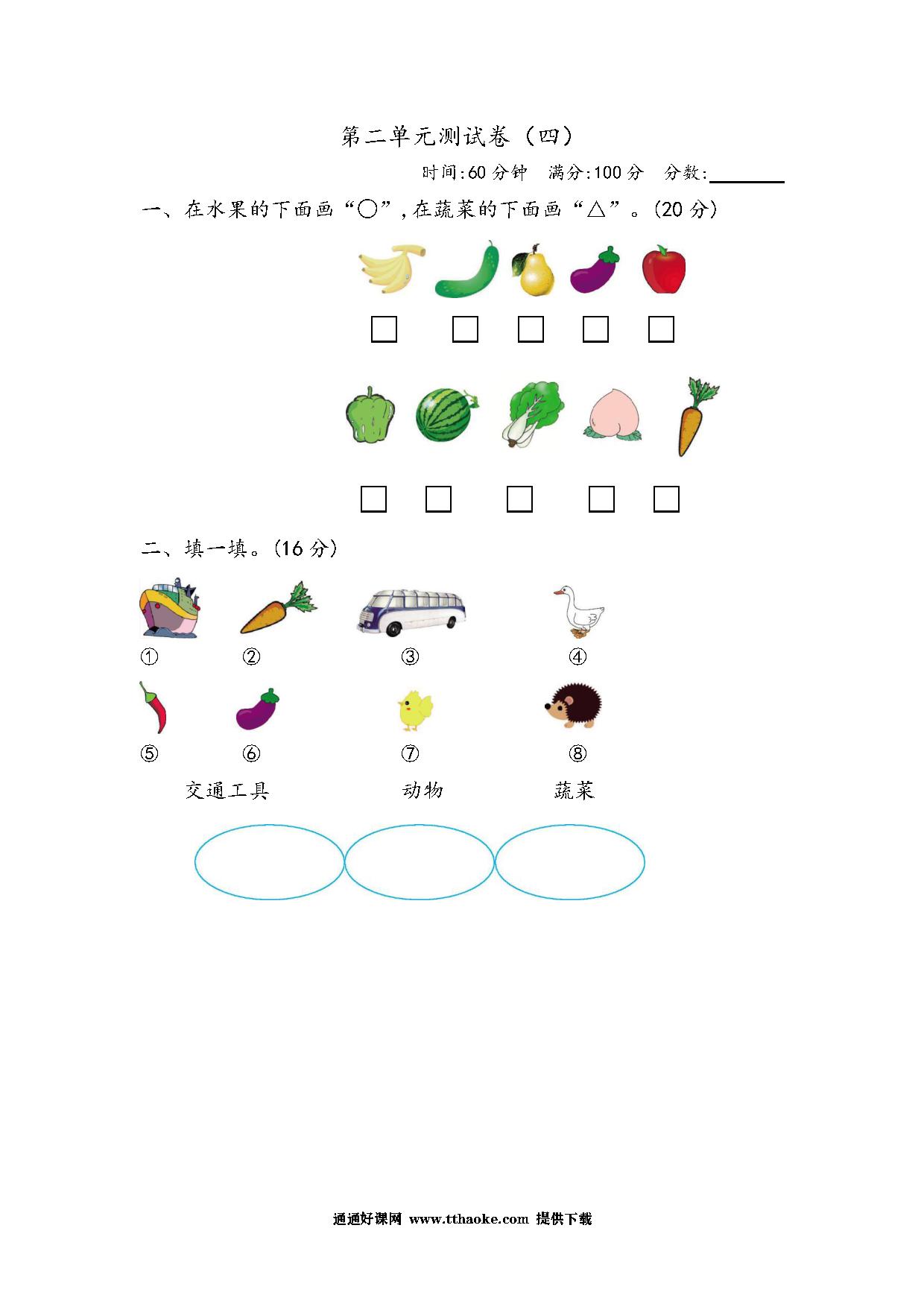 第二单元测试卷（四）

时间:60 分钟　满分:100 分　分数:________

一、在水果的下面画“○”,在蔬菜的下面画“△”。(20 分)

□　□　□　□　□

□　□　□　□　□

二、填一填。(16 分)

①　②　③　④

⑤　⑥　⑦　⑧

交通工具　　动物　　蔬菜

通通好课网 www.tthaoke.com 提供下载